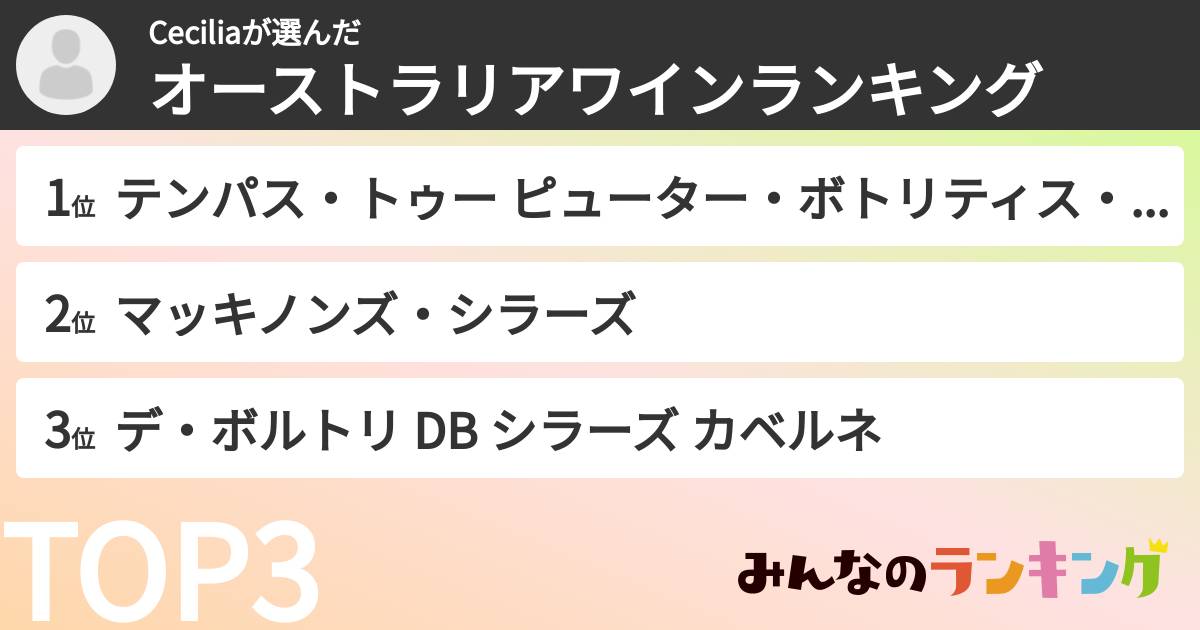 Ceciliaが選んだ
オーストラリアワインランキング

1位 テンパス・トゥー ピューター・ボトリティス・...

2位 マッキノンズ・シラーズ

3位 デ・ボルトリ DB シラーズ カベルネ

TOP3

みんなのランキング